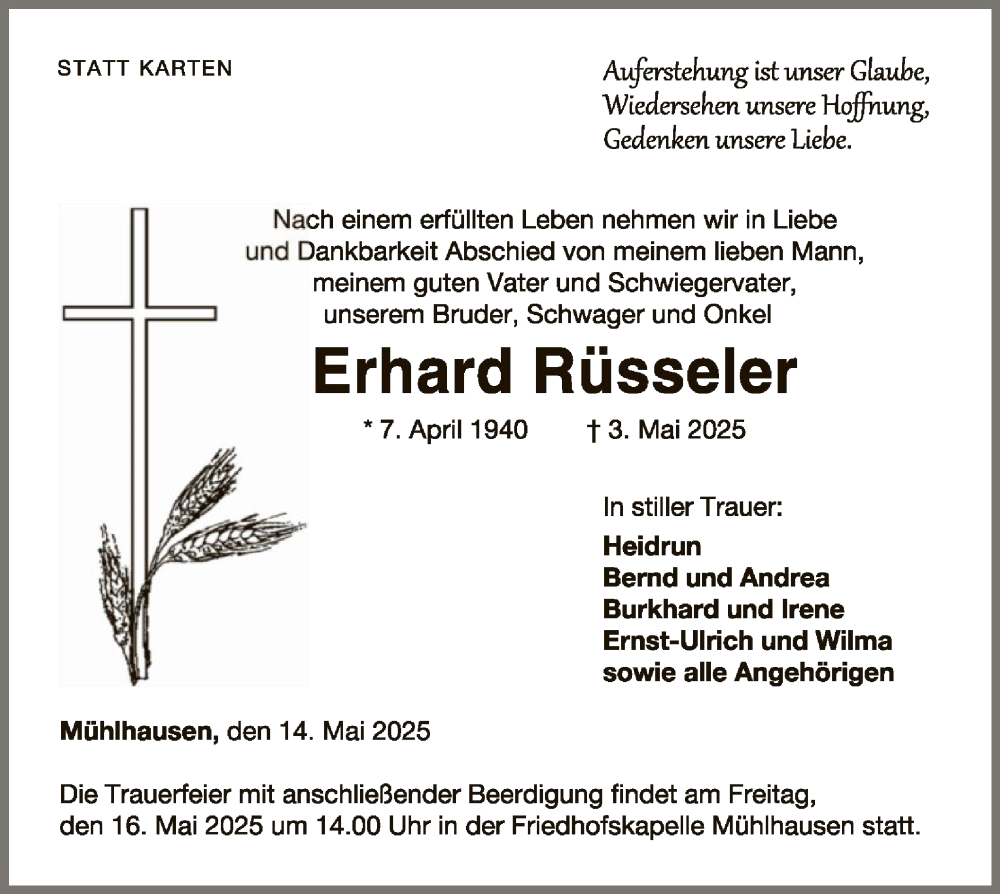 STATT KARTEN

Auferstehung ist unser Glaube,
Wiedersehen unsere Hoffnung,
Gedenken unsere Liebe.

Nach einem erfüllten Leben nehmen wir in Liebe und Dankbarkeit Abschied von meinem lieben Mann, meinem guten Vater und Schwiegervater, unserem Bruder, Schwager und Onkel

Erhard Rüsseler

* 7. April 1940 † 3. Mai 2025

In stiller Trauer:
Heidrun
Bernd und Andrea
Burkhard und Irene
Ernst-Ulrich und Wilma
sowie alle Angehörigen

Mühlhausen, den 14. Mai 2025

Die Trauerfeier mit anschließender Beerdigung findet am Freitag, den 16. Mai 2025 um 14.00 Uhr in der Friedhofskapelle Mühlhausen statt.